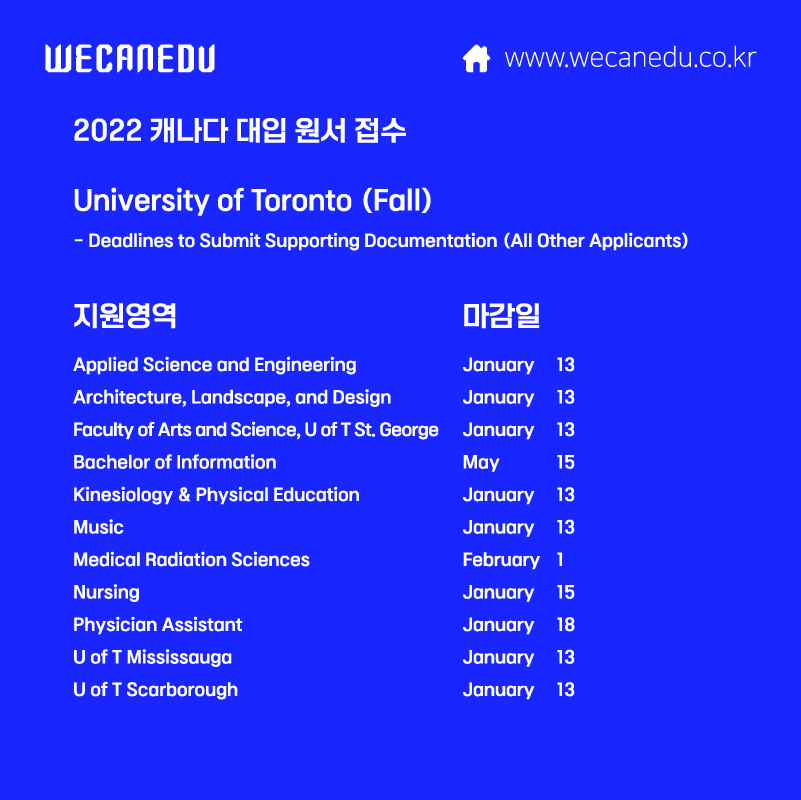 WECANEDU

www.wecanedu.co.kr

2022 캐나다 대입 원서 접수

University of Toronto (Fall)

- Deadlines to Submit Supporting Documentation (All Other Applicants)

| 지원영역 | 마감일 |
|---|---|
| Applied Science and Engineering | January 13 |
| Architecture, Landscape, and Design | January 13 |
| Faculty of Arts and Science, U of T St. George | January 13 |
| Bachelor of Information | May 15 |
| Kinesiology & Physical Education | January 13 |
| Music | January 13 |
| Medical Radiation Sciences | February 1 |
| Nursing | January 15 |
| Physician Assistant | January 18 |
| U of T Mississauga | January 13 |
| U of T Scarborough | January 13 |